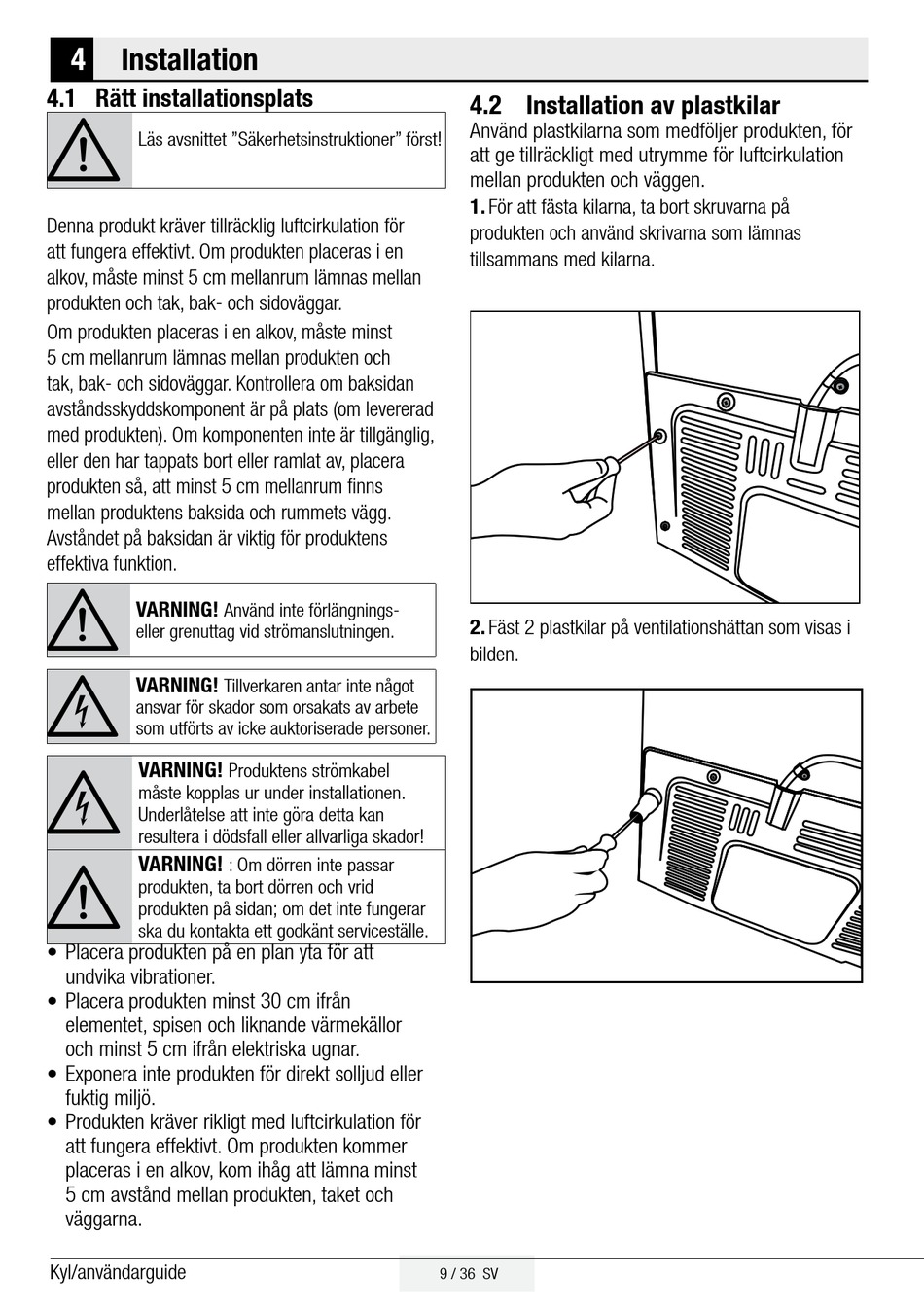 4 Installation

4.1 Rätt installationsplats

Läs avsnittet "Säkerhetsinstruktioner" först!

Denna produkt kräver tillräcklig luftcirkulation för att fungera effektivt. Om produkten placeras i en alkov, måste minst 5 cm mellanrum lämnas mellan produkten och tak, bak- och sidoväggar.

Om produkten placeras i en alkov, måste minst 5 cm mellanrum lämnas mellan produkten och tak, bak- och sidoväggar. Kontrollera om baksidan avståndsskyddskomponent är på plats (om levererad med produkten). Om komponenten inte är tillgänglig, eller den har tappats bort eller ramlat av, placera produkten så, att minst 5 cm mellanrum finns mellan produktens baksida och rummets vägg. Avståndet på baksidan är viktig för produktens effektiva funktion.

VARNING! Använd inte förlängnings- eller grenuttag vid strömanslutningen.

VARNING! Tillverkaren antar inte något ansvar för skador som orsakats av arbete som utförts av icke auktoriserade personer.

VARNING! Produktens strömkabel måste kopplas ur under installationen. Underlåtelse att inte göra detta kan resultera i dödsfall eller allvarliga skador!

VARNING! : Om dörren inte passar produkten, ta bort dörren och vrid produkten på sidan; om det inte fungerar ska du kontakta ett godkänt serviceställe.

• Placera produkten på en plan yta för att undvika vibrationer.
• Placera produkten minst 30 cm ifrån elementet, spisen och liknande värmekällor och minst 5 cm ifrån elektriska ugnar.
• Exponera inte produkten för direkt solljud eller fuktig miljö.
• Produkten kräver rikligt med luftcirkulation för att fungera effektivt. Om produkten kommer placeras i en alkov, kom ihåg att lämna minst 5 cm avstånd mellan produkten, taket och väggarna.

4.2 Installation av plastkilar

Använd plastkilarna som medföljer produkten, för att ge tillräckligt med utrymme för luftcirkulation mellan produkten och väggen.

1. För att fästa kilarna, ta bort skruvarna på produkten och använd skrivarna som lämnas tillsammans med kilarna.

2. Fäst 2 plastkilar på ventilationshättan som visas i bilden.

Kyl/användarguide

9 / 36 SV